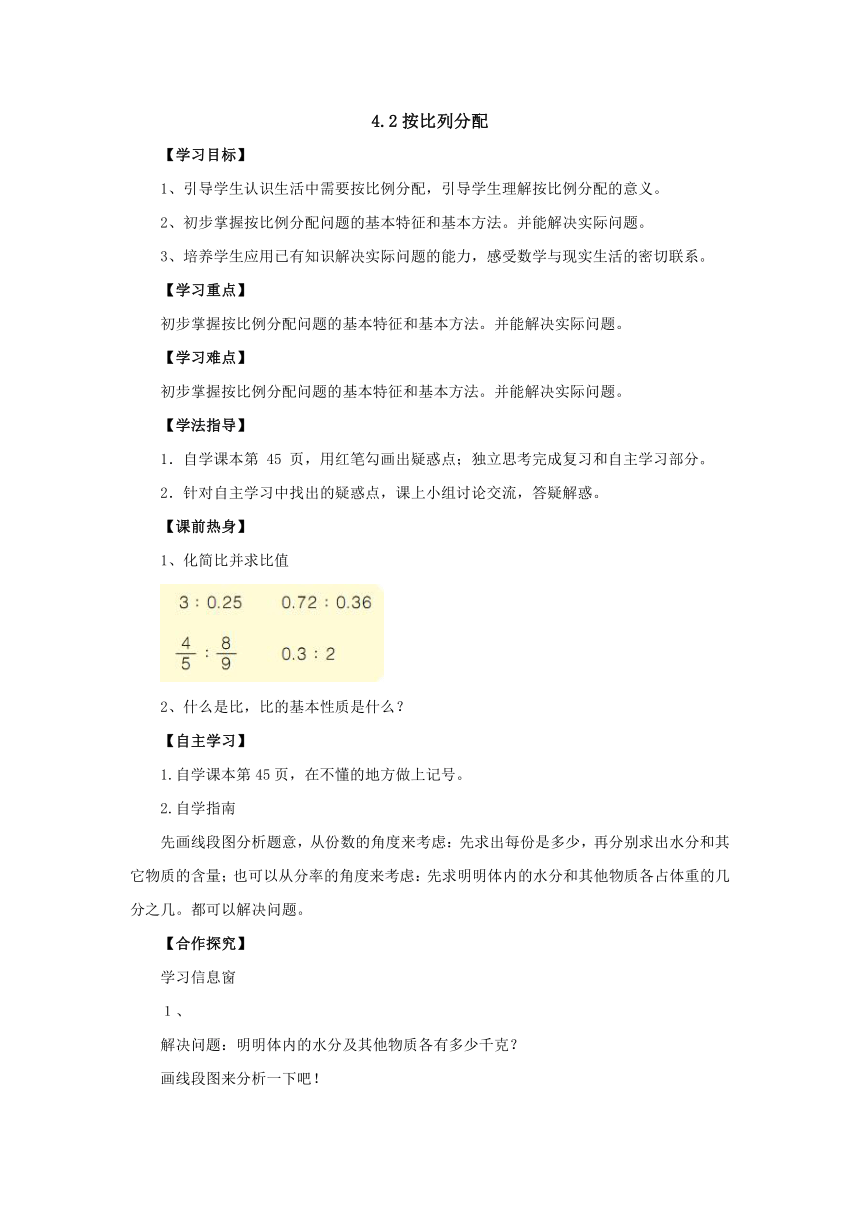 4.2 按比列分配

【学习目标】

1、引导学生认识生活中需要按比例分配，引导学生理解按比例分配的意义。

2、初步掌握按比例分配问题的基本特征和基本方法。并能解决实际问题。

3、培养学生应用已有知识解决实际问题的能力，感受数学与现实生活的密切联系。

【学习重点】

初步掌握按比例分配问题的基本特征和基本方法。并能解决实际问题。

【学习难点】

初步掌握按比例分配问题的基本特征和基本方法。并能解决实际问题。

【学法指导】

1．自学课本第 45 页，用红笔勾画出疑惑点；独立思考完成复习和自主学习部分。

2．针对自主学习中找出的疑惑点，课上小组讨论交流，答疑解惑。

【课前热身】

1、化简比并求比值

$3:0.25$  $0.72:0.36$

$\frac{4}{5}:\frac{8}{9}$  $0.3:2$

2、什么是比，比的基本性质是什么？

【自主学习】

1.自学课本第 45 页，在不懂的地方做上记号。

2.自学指南

先画线段图分析题意，从份数的角度来考虑：先求出每份是多少，再分别求出水分和其它物质的含量；也可以从分率的角度来考虑：先求明明体内的水分和其他物质各占体重的几分之几。都可以解决问题。

【合作探究】

学习信息窗

1、

解决问题：明明体内的水分及其他物质各有多少千克？

画线段图来分析一下吧！